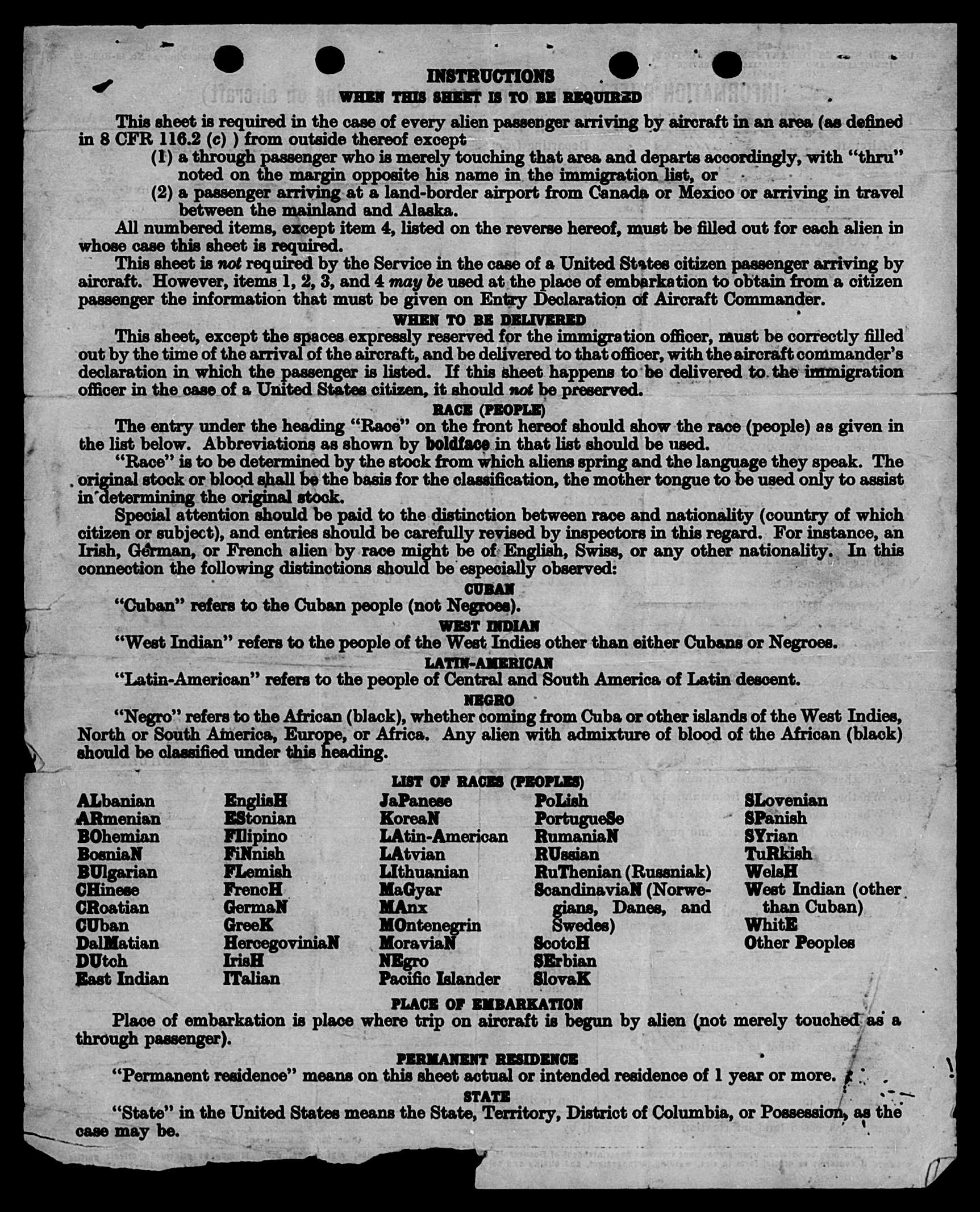 INSTRUCTIONS
WHEN THIS SHEET IS TO BE REQUIRED

This sheet is required in the case of every alien passenger arriving by aircraft in an area (as defined in 8 CFR 116.2 (c) ) from outside thereof except
(1) a through passenger who is merely touching that area and departs accordingly, with "thru" noted on the margin opposite his name in the immigration list, or
(2) a passenger arriving at a land-border airport from Canada or Mexico or arriving in travel between the mainland and Alaska.

All numbered items, except item 4, listed on the reverse hereof, must be filled out for each alien in whose case this sheet is required.

This sheet is not required by the Service in the case of a United States citizen passenger arriving by aircraft. However, items 1, 2, 3, and 4 may be used at the place of embarkation to obtain from a citizen passenger the information that must be given on Entry Declaration of Aircraft Commander.

WHEN TO BE DELIVERED

This sheet, except the spaces expressly reserved for the immigration officer, must be correctly filled out by the time of the arrival of the aircraft, and be delivered to that officer, with the aircraft commander's declaration in which the passenger is listed. If this sheet happens to be delivered to the immigration officer in the case of a United States citizen, it should not be preserved.

RACE (PEOPLE)

The entry under the heading "Race" on the front hereof should show the race (people) as given in the list below. Abbreviations as shown by boldface in that list should be used.

"Race" is to be determined by the stock from which aliens spring and the language they speak. The original stock or blood shall be the basis for the classification, the mother tongue to be used only to assist in determining the original stock.

Special attention should be paid to the distinction between race and nationality (country of which citizen or subject), and entries should be carefully revised by inspectors in this regard. For instance, an Irish, German, or French alien by race might be of English, Swiss, or any other nationality. In this connection the following distinctions should be especially observed:

CUBAN
"Cuban" refers to the Cuban people (not Negroes).

WEST INDIAN
"West Indian" refers to the people of the West Indies other than either Cubans or Negroes.

LATIN-AMERICAN
"Latin-American" refers to the people of Central and South America of Latin descent.

NEGRO
"Negro" refers to the African (black), whether coming from Cuba or other islands of the West Indies, North or South America, Europe, or Africa. Any alien with admixture of blood of the African (black) should be classified under this heading.

LIST OF RACES (PEOPLES)

ALbanian
ARmenian
BOhemian
BosniaN
BUlgarian
CHinese
CRoatian
CUban
DalMatian
DUtch
East Indian

EnglisH
EStonian
FIlipino
FiNnish
FLemish
FrencH
GermaN
GreeK
HercegoviniaN
IrisH
ITalian

JaPanese
KoreaN
LAtin-American
LAtvian
LIthuanian
MaGyar
MAnx
MOntenegrin
MoraviaN
NEgro
Pacific Islander

PoLish
PortugueSe
RumaniaN
RUssian
RuThenian (Russniak)
ScandinaviaN (Norwegians, Danes, and Swedes)
ScotcH
SErbian
SlovaK

SLovenian
SPanish
SYrian
TuRkish
WelsH
West Indian (other than Cuban)
WhitE
Other Peoples

PLACE OF EMBARKATION
Place of embarkation is place where trip on aircraft is begun by alien (not merely touched as a through passenger).

PERMANENT RESIDENCE
"Permanent residence" means on this sheet actual or intended residence of 1 year or more.

STATE
"State" in the United States means the State, Territory, District of Columbia, or Possession, as the case may be.